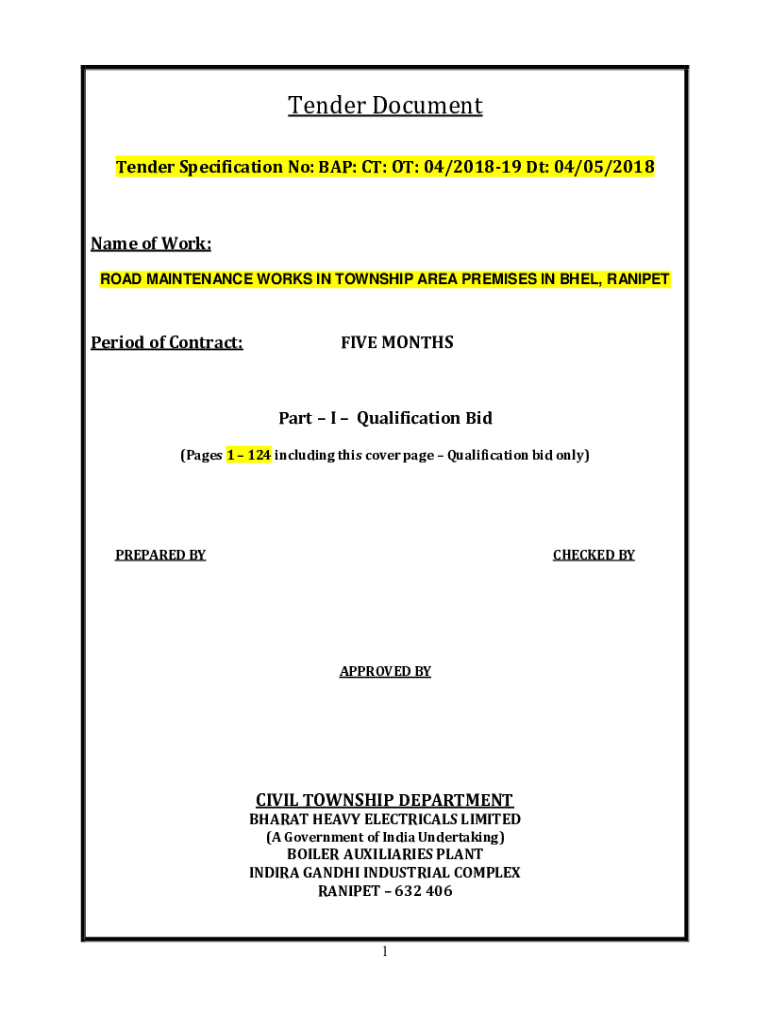 Tender Document

Tender Specification No: BAP: CT: OT: 04/2018-19 Dt: 04/05/2018

Name of Work:

ROAD MAINTENANCE WORKS IN TOWNSHIP AREA PREMISES IN BHEL, RANIPET

Period of Contract: FIVE MONTHS

Part – I – Qualification Bid

(Pages 1 – 124 including this cover page – Qualification bid only)

PREPARED BY

CHECKED BY

APPROVED BY

CIVIL TOWNSHIP DEPARTMENT
BHARAT HEAVY ELECTRICALS LIMITED
(A Government of India Undertaking)
BOILER AUXILIARIES PLANT
INDIRA GANDHI INDUSTRIAL COMPLEX
RANIPET – 632 406

1